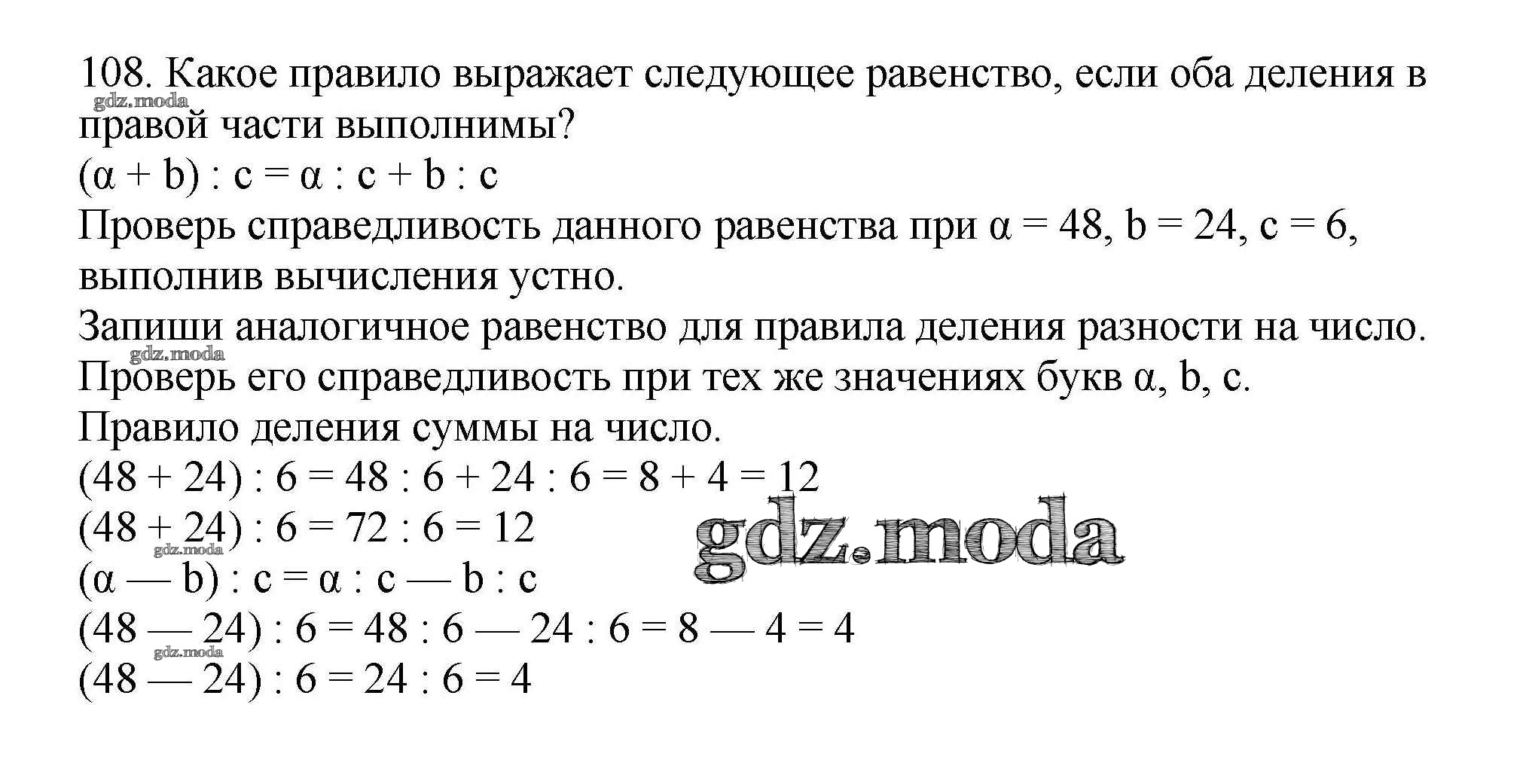 108. Какое правило выражает следующее равенство, если оба деления в правой части выполнимы?
gdz.moda
$(\alpha + b) : c = \alpha : c + b : c$
Проверь справедливость данного равенства при $\alpha = 48$, $b = 24$, $c = 6$, выполнив вычисления устно.
Запиши аналогичное равенство для правила деления разности на число.
gdz.moda
Проверь его справедливость при тех же значениях букв $\alpha$, $b$, $c$.
Правило деления суммы на число.
$(48 + 24) : 6 = 48 : 6 + 24 : 6 = 8 + 4 = 12$
$(48 + 24) : 6 = 72 : 6 = 12$
gdz.moda
gdz.moda
$(\alpha — b) : c = \alpha : c — b : c$
$(48 — 24) : 6 = 48 : 6 — 24 : 6 = 8 — 4 = 4$
gdz.moda
$(48 — 24) : 6 = 24 : 6 = 4$